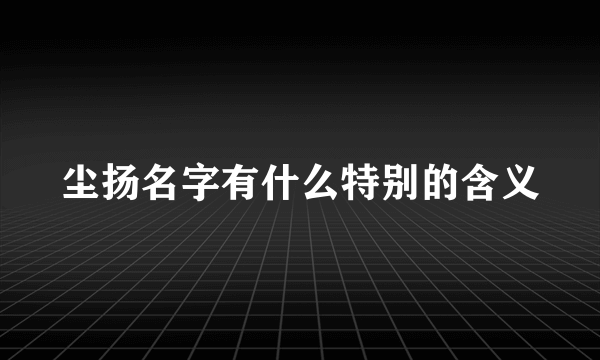 尘扬名字有什么特别的含义